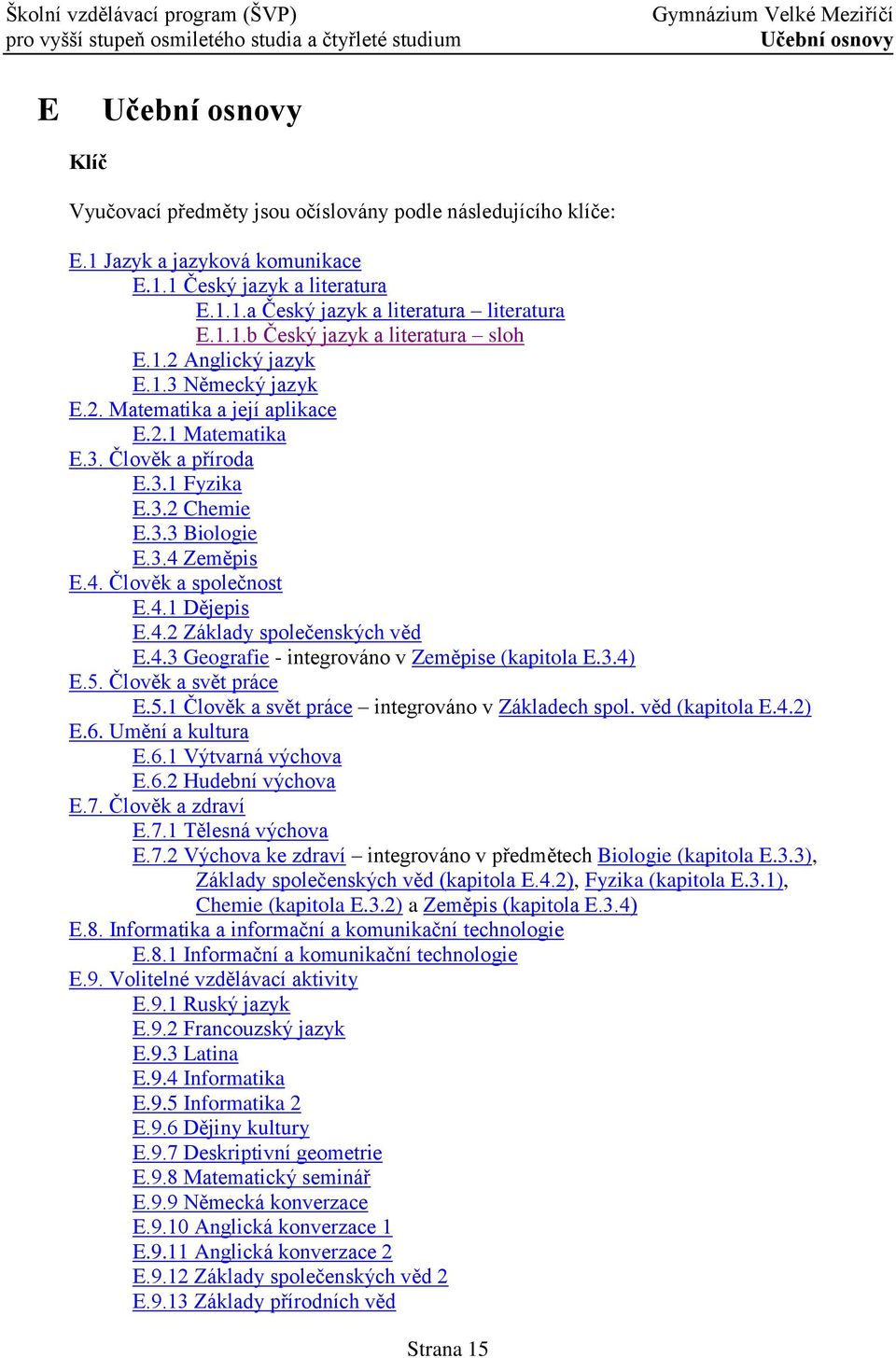 Školní vzdělávací program (ŠVP)
pro vyšší stupeň osmiletého studia a čtyřleté studium

Gymnázium Velké Meziříčí
Učební osnovy

E Učební osnovy

Klíč

Vyučovací předměty jsou očíslovány podle následujícího klíče:

E.1 Jazyk a jazyková komunikace
E.1.1 Český jazyk a literatura
E.1.1.a Český jazyk a literatura – literatura
E.1.1.b Český jazyk a literatura – sloh
E.1.2 Anglický jazyk
E.1.3 Německý jazyk
E.2. Matematika a její aplikace
E.2.1 Matematika
E.3. Člověk a příroda
E.3.1 Fyzika
E.3.2 Chemie
E.3.3 Biologie
E.3.4 Zeměpis
E.4. Člověk a společnost
E.4.1 Dějepis
E.4.2 Základy společenských věd
E.4.3 Geografie - integrováno v Zeměpise (kapitola E.3.4)
E.5. Člověk a svět práce
E.5.1 Člověk a svět práce – integrováno v Základech spol. věd (kapitola E.4.2)
E.6. Umění a kultura
E.6.1 Výtvarná výchova
E.6.2 Hudební výchova
E.7. Člověk a zdraví
E.7.1 Tělesná výchova
E.7.2 Výchova ke zdraví – integrováno v předmětech Biologie (kapitola E.3.3), Základy společenských věd (kapitola E.4.2), Fyzika (kapitola E.3.1), Chemie (kapitola E.3.2) a Zeměpis (kapitola E.3.4)
E.8. Informatika a informační a komunikační technologie
E.8.1 Informační a komunikační technologie
E.9. Volitelné vzdělávací aktivity
E.9.1 Ruský jazyk
E.9.2 Francouzský jazyk
E.9.3 Latina
E.9.4 Informatika
E.9.5 Informatika 2
E.9.6 Dějiny kultury
E.9.7 Deskriptivní geometrie
E.9.8 Matematický seminář
E.9.9 Německá konverzace
E.9.10 Anglická konverzace 1
E.9.11 Anglická konverzace 2
E.9.12 Základy společenských věd 2
E.9.13 Základy přírodních věd

Strana 15